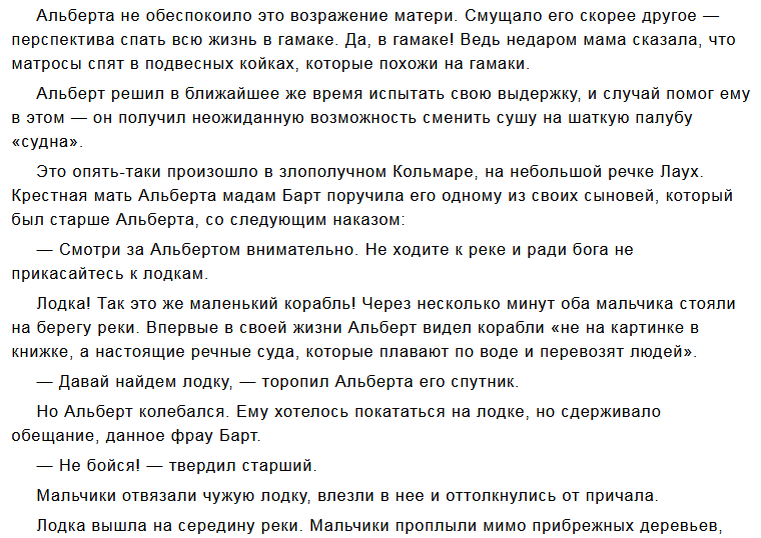 Альберта не обеспокоило это возражение матери. Смущало его скорее другое — перспектива спать всю жизнь в гамаке. Да, в гамаке! Ведь недаром мама сказала, что матросы спят в подвесных койках, которые похожи на гамаки.

Альберт решил в ближайшее же время испытать свою выдержку, и случай помог ему в этом — он получил неожиданную возможность сменить сушу на шаткую палубу «судна».

Это опять-таки произошло в злополучном Кольмаре, на небольшой речке Лаух. Крестная мать Альберта мадам Барт поручила его одному из своих сыновей, который был старше Альберта, со следующим наказом:

— Смотри за Альбертом внимательно. Не ходите к реке и ради бога не прикасайтесь к лодкам.

Лодка! Так это же маленький корабль! Через несколько минут оба мальчика стояли на берегу реки. Впервые в своей жизни Альберт видел корабли «не на картинке в книжке, а настоящие речные суда, которые плавают по воде и перевозят людей».

— Давай найдем лодку, — торопил Альберта его спутник.

Но Альберт колебался. Ему хотелось покататься на лодке, но сдерживало обещание, данное фрау Барт.

— Не бойся! — твердил старший.

Мальчики отвязали чужую лодку, влезли в нее и оттолкнулись от причала.

Лодка вышла на середину реки. Мальчики проплыли мимо прибрежных деревьев,